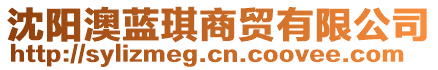 沈阳澳蓝琪商贸有限公司
http://sylizmeg.cn.coovee.com